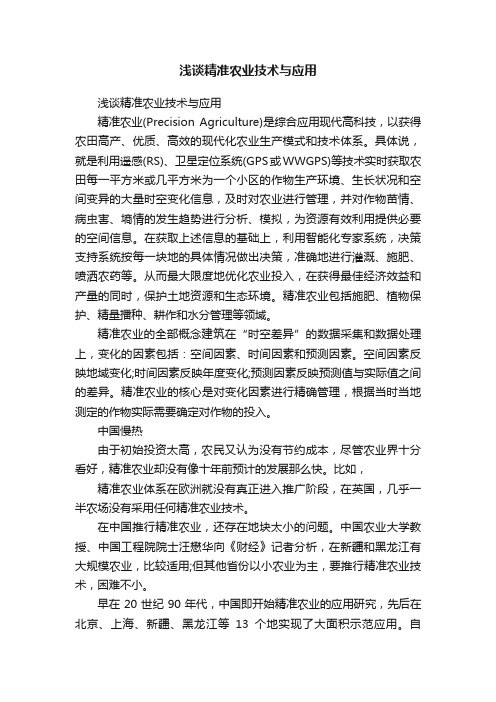 浅谈精准农业技术与应用

浅谈精准农业技术与应用

精准农业(Precision Agriculture)是综合应用现代高科技，以获得农田高产、优质、高效的现代化农业生产模式和技术体系。具体说，就是利用遥感(RS)、卫星定位系统(GPS或WWGPS)等技术实时获取农田每一平方米或几平方米为一个小区的作物生产环境、生长状况和空间变异的大量时空变化信息，及时对农业进行管理，并对作物苗情、病虫害、墒情的发生趋势进行分析、模拟，为资源有效利用提供必要的空间信息。在获取上述信息的基础上，利用智能化专家系统，决策支持系统按每一块地的具体情况做出决策，准确地进行灌溉、施肥、喷洒农药等。从而最大限度地优化农业投入，在获得最佳经济效益和产量的同时，保护土地资源和生态环境。精准农业包括施肥、植物保护、精量播种、耕作和水分管理等领域。

精准农业的全部概念建筑在“时空差异”的数据采集和数据处理上，变化的因素包括：空间因素、时间因素和预测因素。空间因素反映地域变化;时间因素反映年度变化;预测因素反映预测值与实际值之间的差异。精准农业的核心是对变化因素进行精确管理，根据当时当地测定的作物实际需要确定对作物的投入。

中国慢热

由于初始投资太高，农民又认为没有节约成本，尽管农业界十分看好，精准农业却没有像十年前预计的发展那么快。比如，

精准农业体系在欧洲就没有真正进入推广阶段，在英国，几乎一半农场没有采用任何精准农业技术。

在中国推行精准农业，还存在地块太小的问题。中国农业大学教授、中国工程院院士汪懋华向《财经》记者分析，在新疆和黑龙江有大规模农业，比较适用;但其他省份以小农业为主，要推行精准农业技术，困难不小。

早在 20 世纪 90 年代，中国即开始精准农业的应用研究，先后在北京、上海、新疆、黑龙江等 13 个地实现了大面积示范应用。自